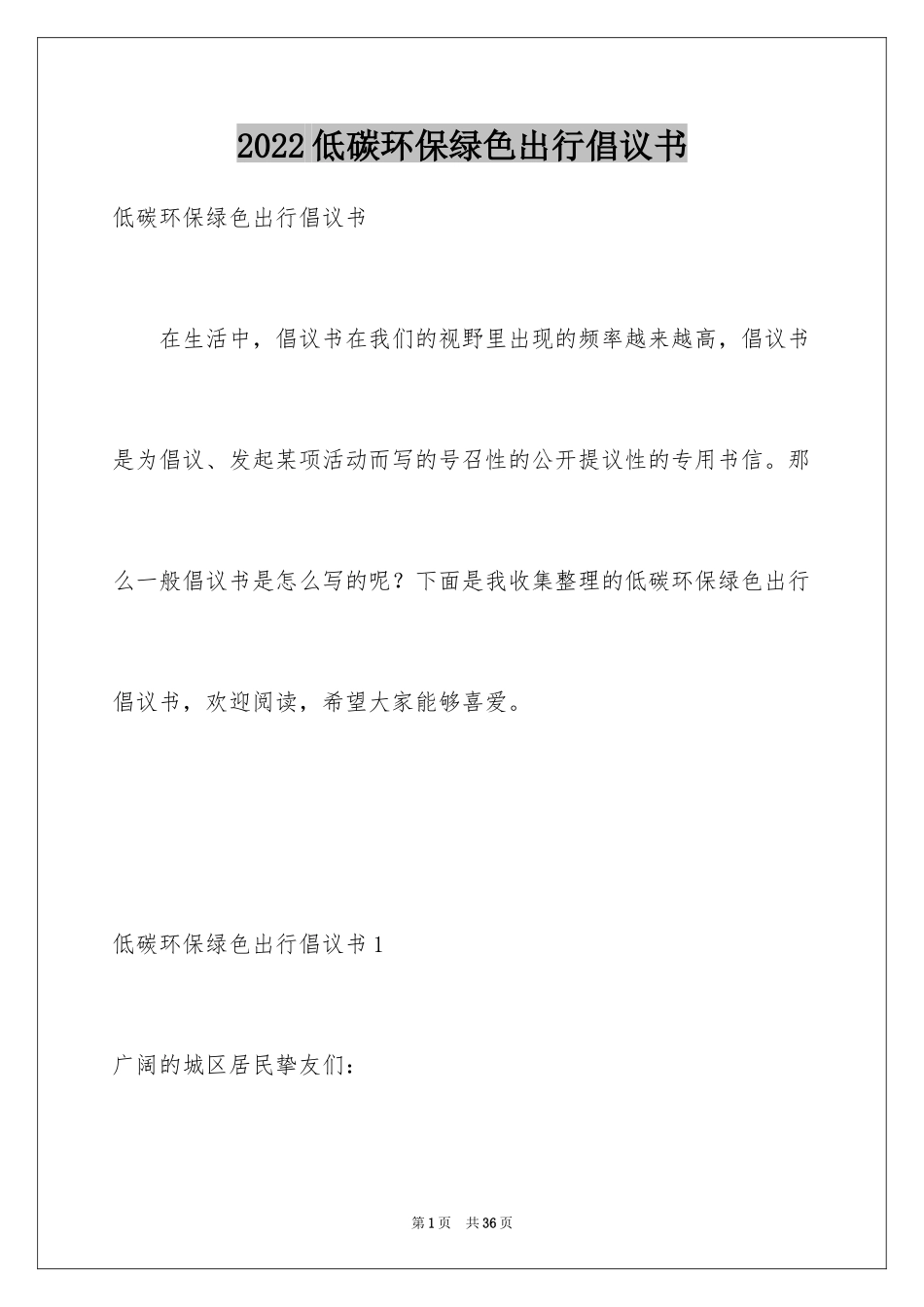 2022低碳环保绿色出行倡议书

低碳环保绿色出行倡议书

在生活中，倡议书在我们的视野里出现的频率越来越高，倡议书是为倡议、发起某项活动而写的号召性的公开提议性的专用书信。那么一般倡议书是怎么写的呢？下面是我收集整理的低碳环保绿色出行倡议书，欢迎阅读，希望大家能够喜爱。

低碳环保绿色出行倡议书1

广阔的城区居民挚友们：

第1页 共36页